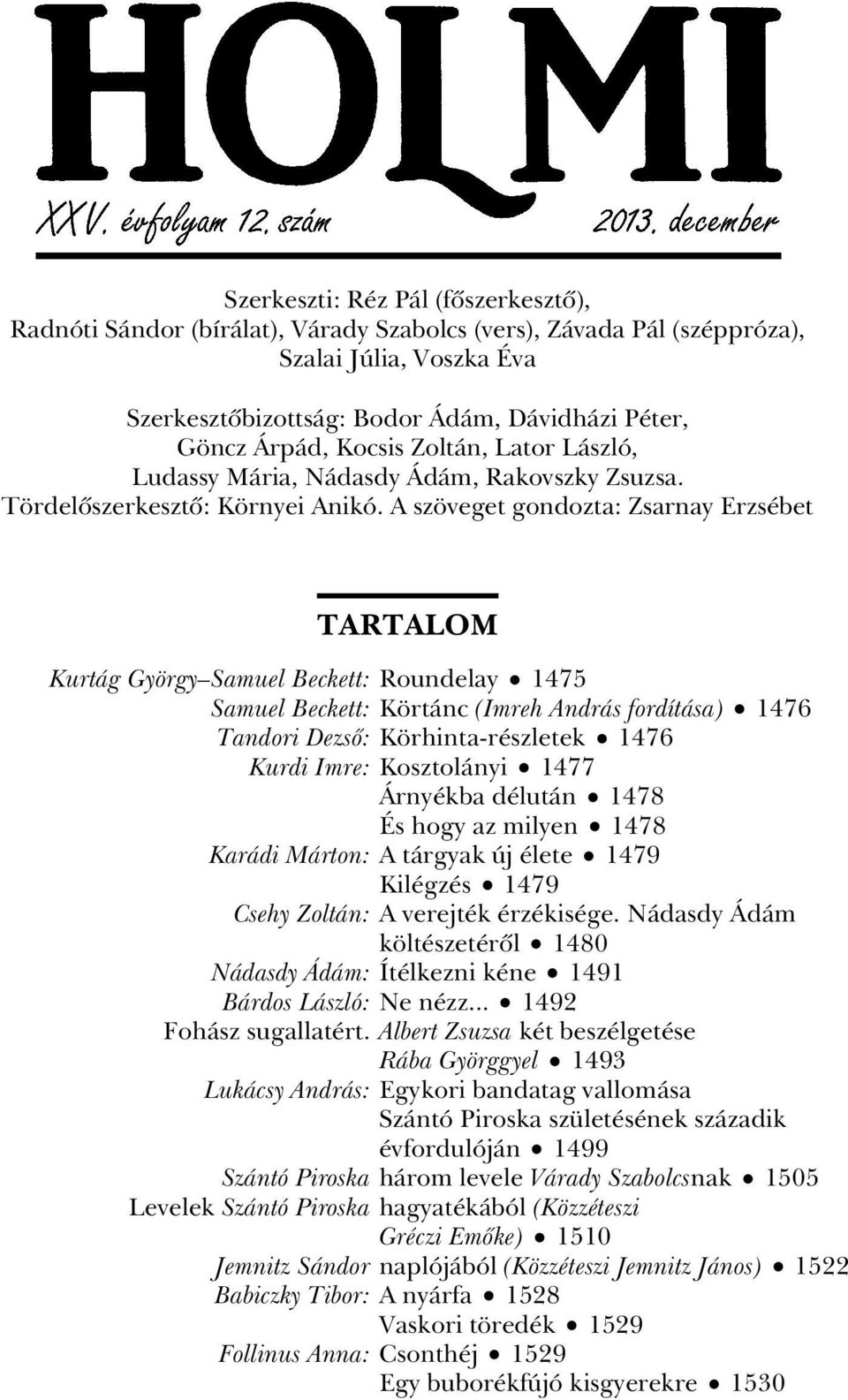 HOLMI

XXV. évfolyam 12. szám 2013. december

Szerkeszti: Réz Pál (főszerkesztő), Radnóti Sándor (bírálat), Várady Szabolcs (vers), Závada Pál (széppróza), Szalai Júlia, Voszka Éva

Szerkesztőbizottság: Bodor Ádám, Dávidházi Péter, Göncz Árpád, Kocsis Zoltán, Lator László, Ludassy Mária, Nádasdy Ádám, Rakovszky Zsuzsa. Tördelőszerkesztő: Környei Anikó. A szöveget gondozta: Zsarnay Erzsébet

TARTALOM

Kurtág György–Samuel Beckett: Roundelay • 1475
Samuel Beckett: Körtánc (Imreh András fordítása) • 1476
Tandori Dezső: Körhinta-részletek • 1476
Kurdi Imre: Kosztolányi • 1477
Árnyékba délután • 1478
És hogy az milyen • 1478
Karádi Márton: A tárgyak új élete • 1479
Kilégzés • 1479
Csehy Zoltán: A verejték érzékisége. Nádasdy Ádám költészetéről • 1480
Nádasdy Ádám: Ítélkezni kéne • 1491
Bárdos László: Ne nézz... • 1492
Fohász sugallatért. Albert Zsuzsa két beszélgetése Rába Györggyel • 1493
Lukácsy András: Egykori bandatag vallomása Szántó Piroska születésének századik évfordulóján • 1499
Szántó Piroska három levele Várady Szabolcsnak • 1505
Levelek Szántó Piroska hagyatékából (Közzéteszi Gréczi Emőke) • 1510
Jemnitz Sándor naplójából (Közzéteszi Jemnitz János) • 1522
Babiczky Tibor: A nyárfa • 1528
Vaskori töredék • 1529
Follinus Anna: Csonthéj • 1529
Egy buborékfújó kisgyerekre • 1530